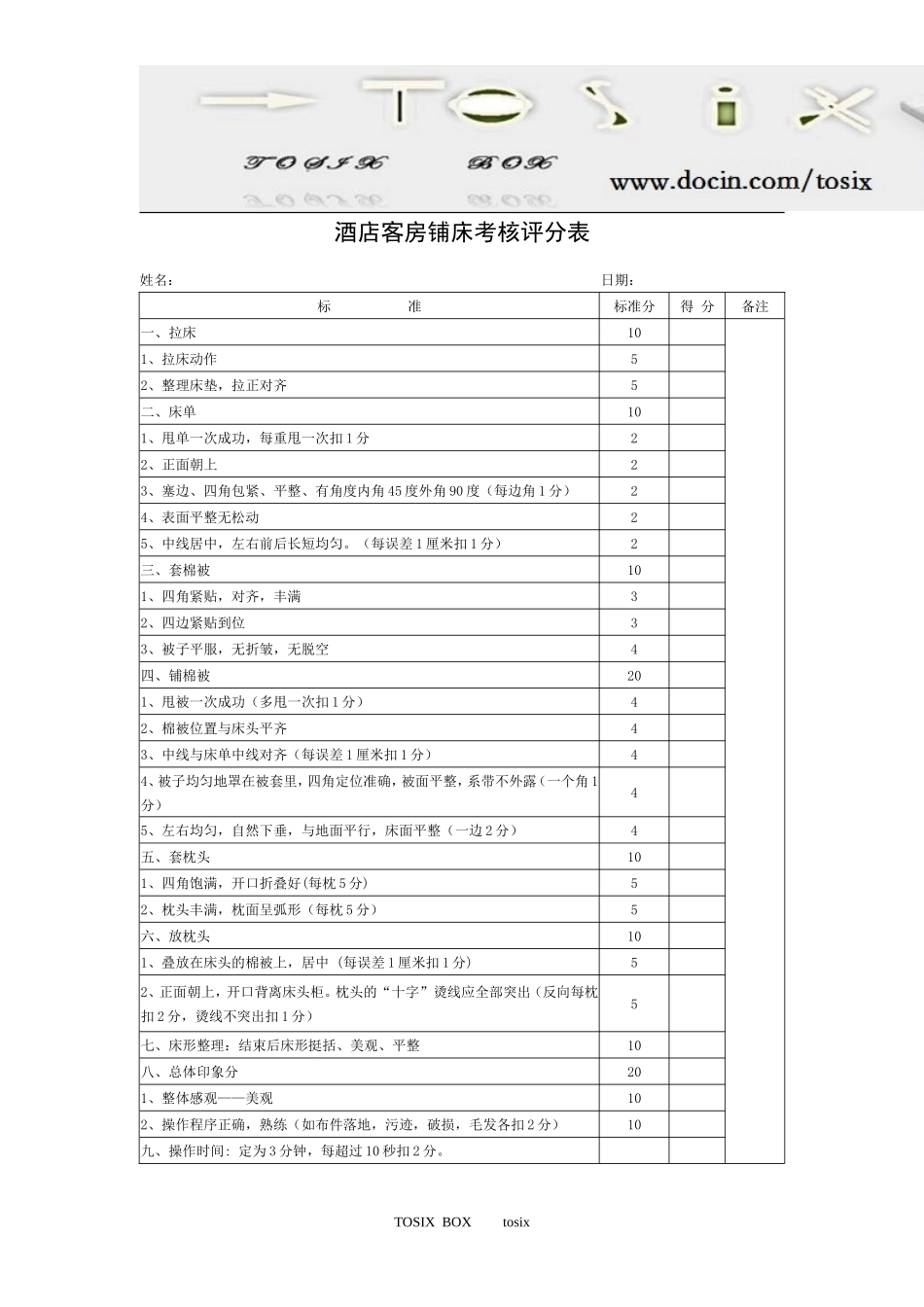 TOSIX BOX

www.docin.com/tosix

酒店客房铺床考核评分表

姓名： 日期：

| 标 准 | 标准分 | 得 分 | 备注 |
|---|---|---|---|
| 一、拉床 | 10 | | |
| 1、拉床动作 | 5 | | |
| 2、整理床垫，拉正对齐 | 5 | | |
| 二、床单 | 10 | | |
| 1、甩单一次成功，每重甩一次扣1分 | 2 | | |
| 2、正面朝上 | 2 | | |
| 3、塞边、四角包紧、平整、有角度内角45度外角90度（每边角1分） | 2 | | |
| 4、表面平整无松动 | 2 | | |
| 5、中线居中，左右前后长短均匀。（每误差1厘米扣1分） | 2 | | |
| 三、套棉被 | 10 | | |
| 1、四角紧贴，对齐，丰满 | 3 | | |
| 2、四边紧贴到位 | 3 | | |
| 3、被子平服，无折皱，无脱空 | 4 | | |
| 四、铺棉被 | 20 | | |
| 1、甩被一次成功（多甩一次扣1分） | 4 | | |
| 2、棉被位置与床头平齐 | 4 | | |
| 3、中线与床单中线对齐（每误差1厘米扣1分） | 4 | | |
| 4、被子均匀地罩在被套里，四角定位准确，被面平整，系带不外露（一个角1分） | 4 | | |
| 5、左右均匀，自然下垂，与地面平行，床面平整（一边2分） | 4 | | |
| 五、套枕头 | 10 | | |
| 1、四角饱满，开口折叠好(每枕5分) | 5 | | |
| 2、枕头丰满，枕面呈弧形（每枕5分） | 5 | | |
| 六、放枕头 | 10 | | |
| 1、叠放在床头的棉被上，居中（每误差1厘米扣1分） | 5 | | |
| 2、正面朝上，开口背离床头柜。枕头的“十字”烫线应全部突出（反向每枕扣2分，烫线不突出扣1分） | 5 | | |
| 七、床形整理：结束后床形挺括、美观、平整 | 10 | | |
| 八、总体印象分 | 20 | | |
| 1、整体感观——美观 | 10 | | |
| 2、操作程序正确，熟练（如布件落地，污迹，破损，毛发各扣2分） | 10 | | |
| 九、操作时间：定为3分钟，每超过10秒扣2分。 | | | |

TOSIX BOX tosix